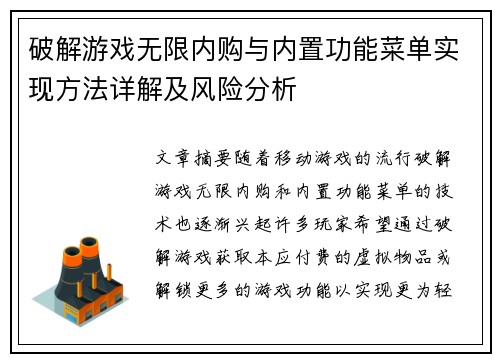 破解游戏无限内购与内置功能菜单实现方法详解及风险分析

文章摘要随着移动游戏的流行破解游戏无限内购和内置功能菜单的技术也逐渐兴起许多玩家希望通过破解游戏获取本应付费的虚拟物品或解锁更多的游戏功能以实现更为轻